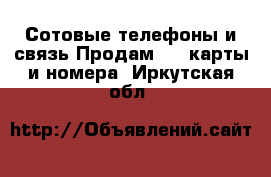 Сотовые телефоны и связь Продам карты и номера Иркутская обл

http://Объявлений.сайт